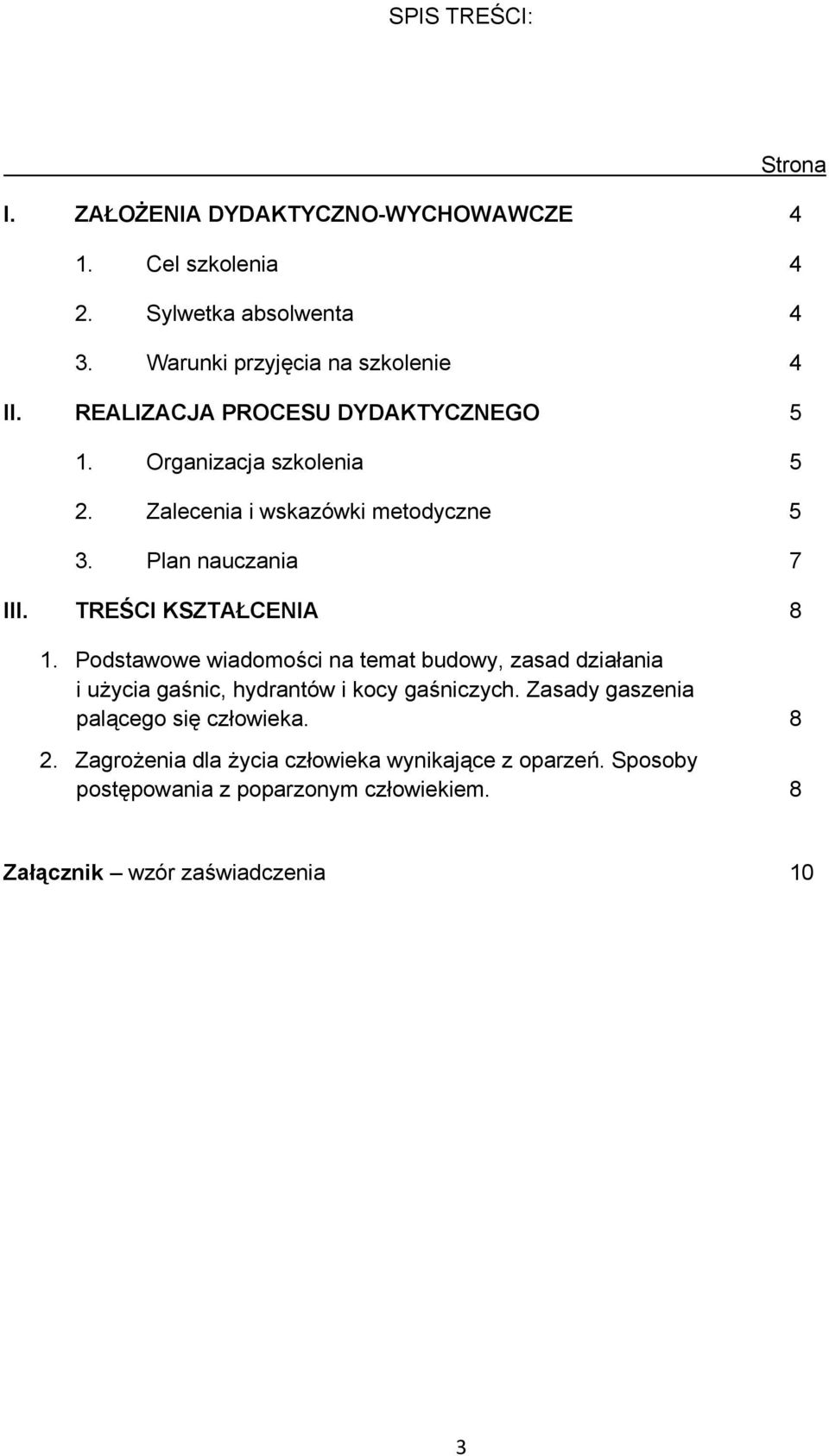 SPIS TREŚCI:

Strona

I. ZAŁOŻENIA DYDAKTYCZNO-WYCHOWAWCZE 4

1. Cel szkolenia 4

2. Sylwetka absolwenta 4

3. Warunki przyjęcia na szkolenie 4

II. REALIZACJA PROCESU DYDAKTYCZNEGO 5

1. Organizacja szkolenia 5

2. Zalecenia i wskazówki metodyczne 5

3. Plan nauczania 7

III. TREŚCI KSZTAŁCENIA 8

1. Podstawowe wiadomości na temat budowy, zasad działania i użycia gaśnic, hydrantów i kocy gaśniczych. Zasady gaszenia palącego się człowieka. 8

2. Zagrożenia dla życia człowieka wynikające z oparzeń. Sposoby postępowania z poparzonym człowiekiem. 8

Załącznik – wzór zaświadczenia 10

3